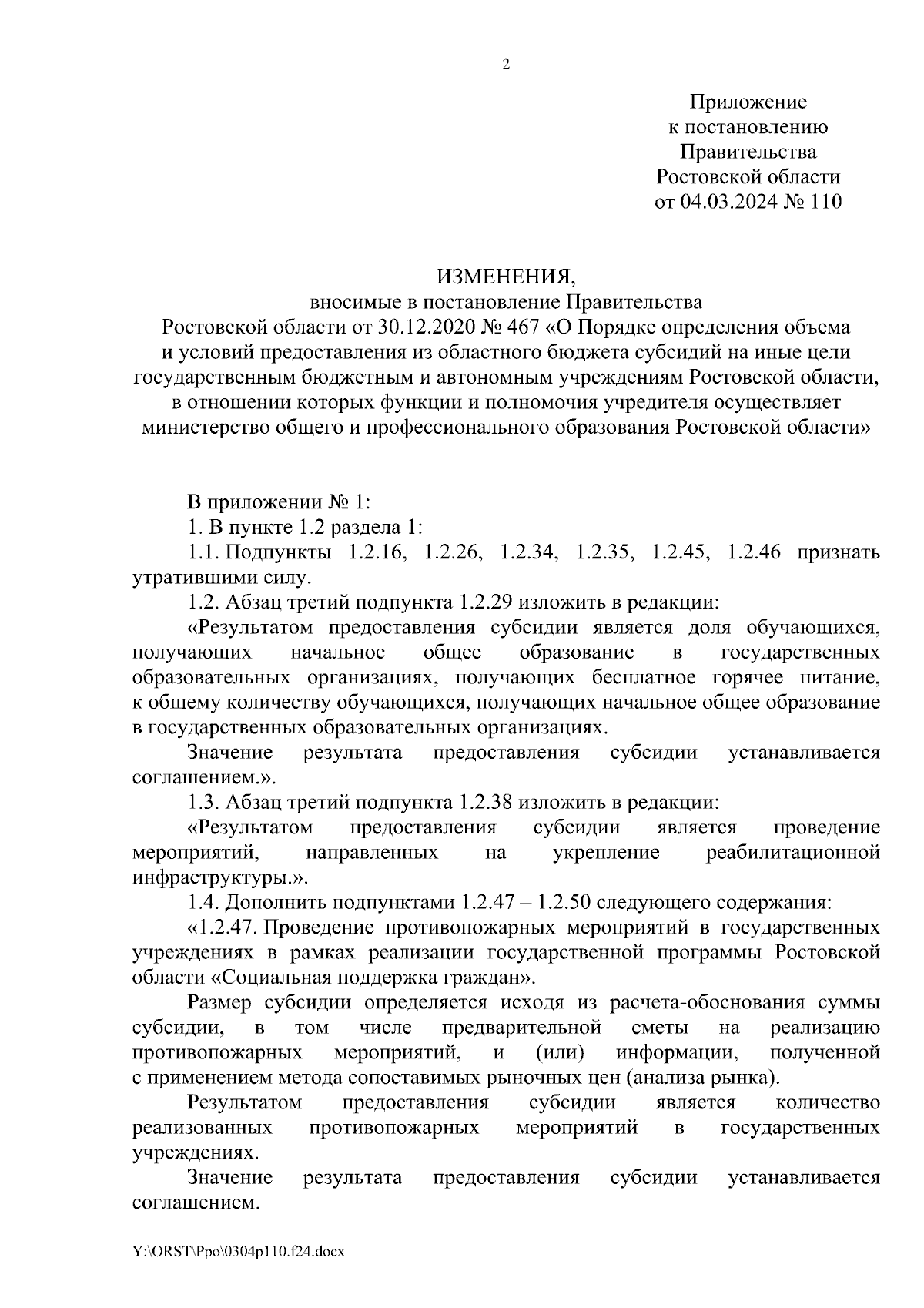 2

Приложение
к постановлению
Правительства
Ростовской области
от 04.03.2024 № 110

ИЗМЕНЕНИЯ,
вносимые в постановление Правительства
Ростовской области от 30.12.2020 № 467 «О Порядке определения объема и условий предоставления из областного бюджета субсидий на иные цели государственным бюджетным и автономным учреждениям Ростовской области, в отношении которых функции и полномочия учредителя осуществляет министерство общего и профессионального образования Ростовской области»

В приложении № 1:

1. В пункте 1.2 раздела 1:

1.1. Подпункты 1.2.16, 1.2.26, 1.2.34, 1.2.35, 1.2.45, 1.2.46 признать утратившими силу.

1.2. Абзац третий подпункта 1.2.29 изложить в редакции:

«Результатом предоставления субсидии является доля обучающихся, получающих начальное общее образование в государственных образовательных организациях, получающих бесплатное горячее питание, к общему количеству обучающихся, получающих начальное общее образование в государственных образовательных организациях.

Значение результата предоставления субсидии устанавливается соглашением.».

1.3. Абзац третий подпункта 1.2.38 изложить в редакции:

«Результатом предоставления субсидии является проведение мероприятий, направленных на укрепление реабилитационной инфраструктуры.».

1.4. Дополнить подпунктами 1.2.47 – 1.2.50 следующего содержания:

«1.2.47. Проведение противопожарных мероприятий в государственных учреждениях в рамках реализации государственной программы Ростовской области «Социальная поддержка граждан».

Размер субсидии определяется исходя из расчета-обоснования суммы субсидии, в том числе предварительной сметы на реализацию противопожарных мероприятий, и (или) информации, полученной с применением метода сопоставимых рыночных цен (анализа рынка).

Результатом предоставления субсидии является количество реализованных противопожарных мероприятий в государственных учреждениях.

Значение результата предоставления субсидии устанавливается соглашением.

Y:\ORST\Ppo\0304p110.f24.docx